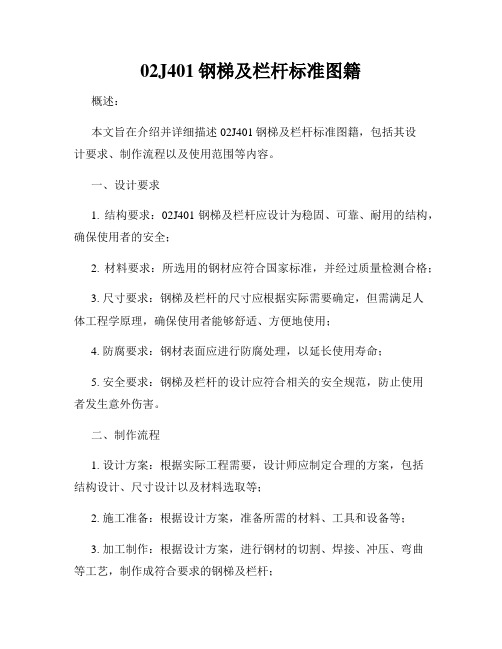 02J401 钢梯及栏杆标准图籍

概述：

本文旨在介绍并详细描述 02J401 钢梯及栏杆标准图籍，包括其设计要求、制作流程以及使用范围等内容。

一、设计要求

1. 结构要求：02J401 钢梯及栏杆应设计为稳固、可靠、耐用的结构，确保使用者的安全；

2. 材料要求：所选用的钢材应符合国家标准，并经过质量检测合格；

3. 尺寸要求：钢梯及栏杆的尺寸应根据实际需要确定，但需满足人体工程学原理，确保使用者能够舒适、方便地使用；

4. 防腐要求：钢材表面应进行防腐处理，以延长使用寿命；

5. 安全要求：钢梯及栏杆的设计应符合相关的安全规范，防止使用者发生意外伤害。

二、制作流程

1. 设计方案：根据实际工程需要，设计师应制定合理的方案，包括结构设计、尺寸设计以及材料选取等；

2. 施工准备：根据设计方案，准备所需的材料、工具和设备等；

3. 加工制作：根据设计方案，进行钢材的切割、焊接、冲压、弯曲等工艺，制作成符合要求的钢梯及栏杆；